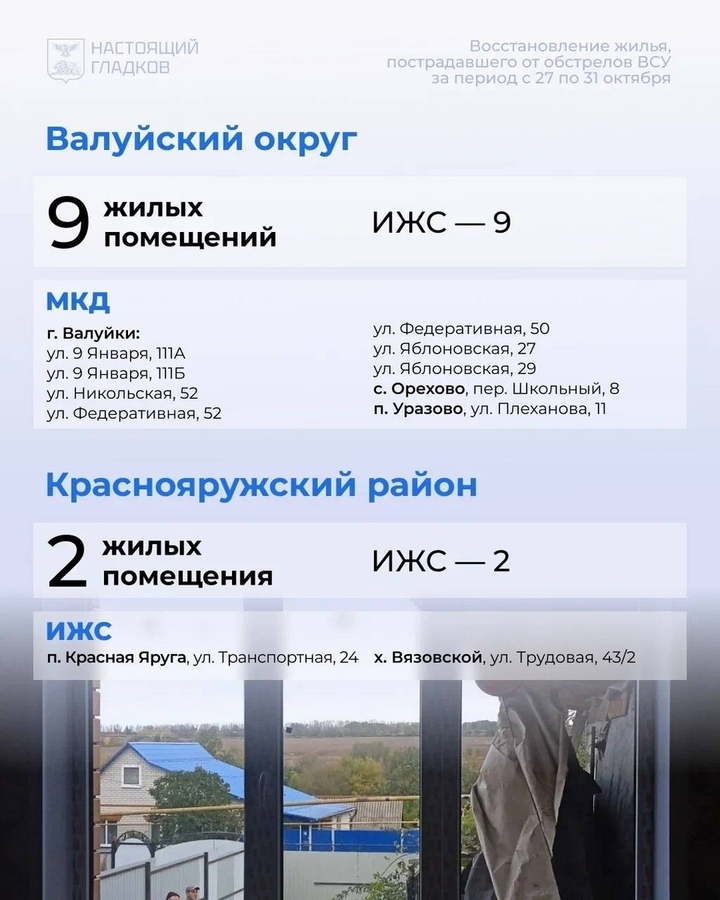 НАСТОЯЩИЙ ГЛАДКОВ

Восстановление жилья, пострадавшего от обстрелов ВСУ за период с 27 по 31 октября

Валуйский округ

9 жилых помещений

ИЖС — 9

МКД

г. Валуйки:
ул. 9 Января, 111А
ул. 9 Января, 111Б
ул. Никольская, 52
ул. Федеративная, 52
ул. Федеративная, 50
ул. Яблоновская, 27
ул. Яблоновская, 29
с. Орехово, пер. Школьный, 8
п. Уразово, ул. Плеханова, 11

Краснояружский район

2 жилых помещения

ИЖС — 2

ИЖС

п. Красная Яруга, ул. Транспортная, 24
х. Вязовской, ул. Трудовая, 43/2